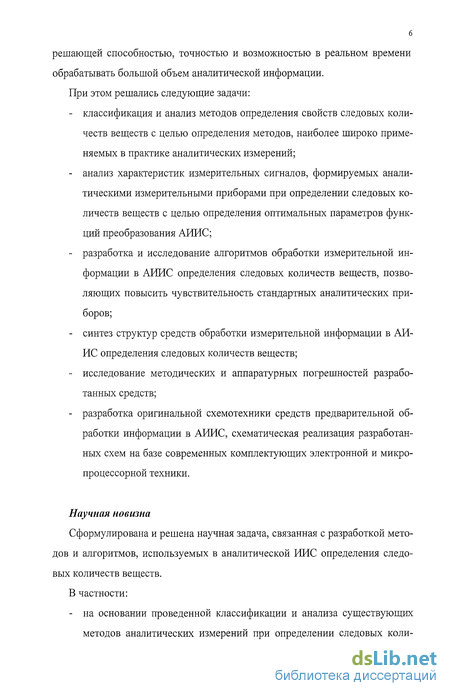 6

решающей способностью, точностью и возможностью в реальном времени обрабатывать большой объем аналитической информации.

При этом решались следующие задачи:

- классификация и анализ методов определения свойств следовых количеств веществ с целью определения методов, наиболее широко применяемых в практике аналитических измерений;
- анализ характеристик измерительных сигналов, формируемых аналитическими измерительными приборами при определении следовых количеств веществ с целью определения оптимальных параметров функций преобразования АИИС;
- разработка и исследование алгоритмов обработки измерительной информации в АИИС определения следовых количеств веществ, позволяющих повысить чувствительность стандартных аналитических приборов;
- синтез структур средств обработки измерительной информации в АИИС определения следовых количеств веществ;
- исследование методических и аппаратурных погрешностей разработанных средств;
- разработка оригинальной схемотехники средств предварительной обработки информации в АИИС, схематическая реализация разработанных схем на базе современных комплектующих электронной и микропроцессорной техники.

Научная новизна

Сформулирована и решена научная задача, связанная с разработкой методов и алгоритмов, используемых в аналитической ИИС определения следовых количеств веществ.

В частности:

- на основании проведенной классификации и анализа существующих методов аналитических измерений при определении следовых коли-

dsLib.net
библиотека диссертаций